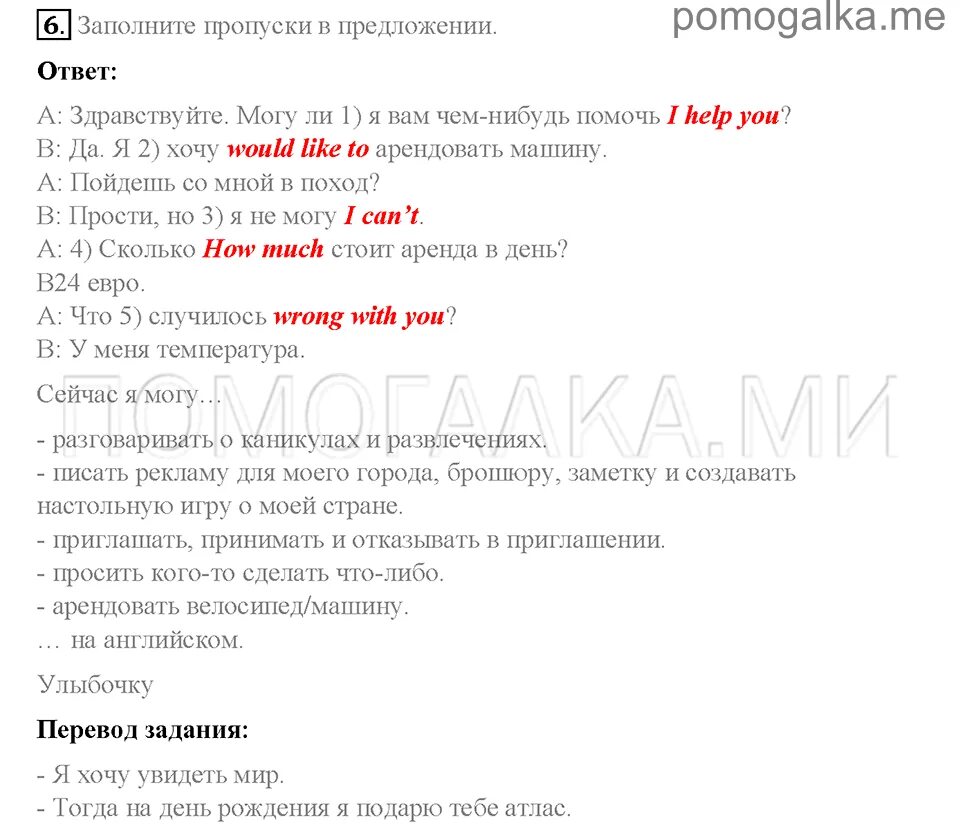 6. Заполните пропуски в предложении.

pomogalka.me

Ответ:

А: Здравствуйте. Могу ли 1) я вам чем-нибудь помочь I help you?
В: Да. Я 2) хочу would like to арендовать машину.
А: Пойдешь со мной в поход?
В: Прости, но 3) я не могу I can't.
А: 4) Сколько How much стоит аренда в день?
В24 евро.
А: Что 5) случилось wrong with you?
В: У меня температура.

Сейчас я могу…

ПОМОГАЛКА.МИ

- разговаривать о каникулах и развлечениях.
- писать рекламу для моего города, брошюру, заметку и создавать настольную игру о моей стране.
- приглашать, принимать и отказывать в приглашении.
- просить кого-то сделать что-либо.
- арендовать велосипед/машину.
… на английском.

Улыбочку

Перевод задания:

- Я хочу увидеть мир.
- Тогда на день рождения я подарю тебе атлас.